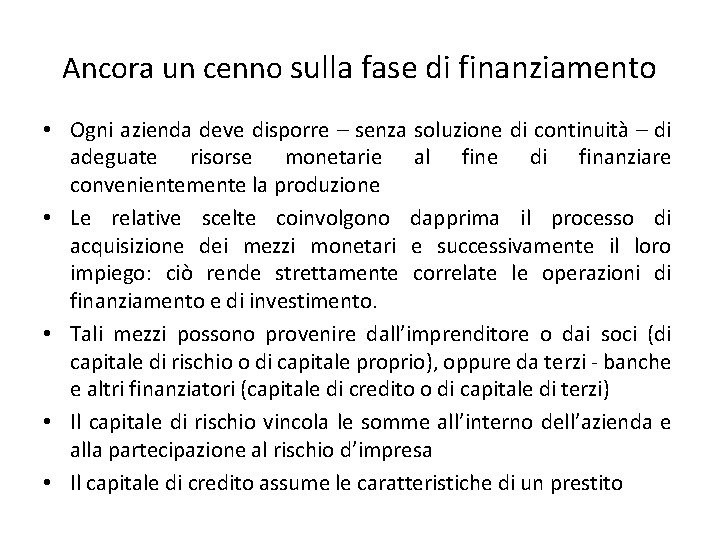 Ancora un cenno sulla fase di finanziamento

• Ogni azienda deve disporre – senza soluzione di continuità – di adeguate risorse monetarie al fine di finanziare convenientemente la produzione

• Le relative scelte coinvolgono dapprima il processo di acquisizione dei mezzi monetari e successivamente il loro impiego: ciò rende strettamente correlate le operazioni di finanziamento e di investimento.

• Tali mezzi possono provenire dall'imprenditore o dai soci (di capitale di rischio o di capitale proprio), oppure da terzi - banche e altri finanziatori (capitale di credito o di capitale di terzi)

• Il capitale di rischio vincola le somme all'interno dell'azienda e alla partecipazione al rischio d'impresa

• Il capitale di credito assume le caratteristiche di un prestito